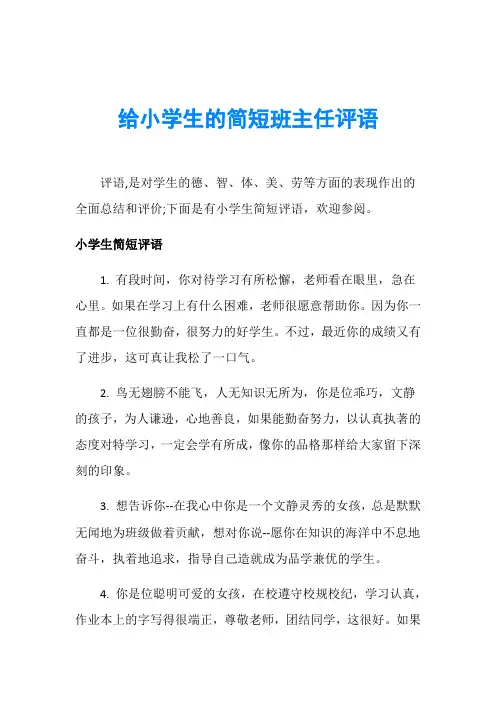 给小学生的简短班主任评语

评语,是对学生的德、智、体、美、劳等方面的表现作出的全面总结和评价;下面是有小学生简短评语，欢迎参阅。

小学生简短评语

1. 有段时间，你对待学习有所松懈，老师看在眼里，急在心里。如果在学习上有什么困难，老师很愿意帮助你。因为你一直都是一位很勤奋，很努力的好学生。不过，最近你的成绩又有了进步，这可真让我松了一口气。

2. 鸟无翅膀不能飞，人无知识无所为，你是位乖巧，文静的孩子，为人谦逊，心地善良，如果能勤奋努力，以认真执著的态度对特学习，一定会学有所成，像你的品格那样给大家留下深刻的印象。

3. 想告诉你--在我心中你是一个文静灵秀的女孩，总是默默无闻地为班级做着贡献，想对你说--愿你在知识的海洋中不息地奋斗，执着地追求，指导自己造就成为品学兼优的学生。

4. 你是位聪明可爱的女孩，在校遵守校规校纪，学习认真，作业本上的字写得很端正，尊敬老师，团结同学，这很好。如果